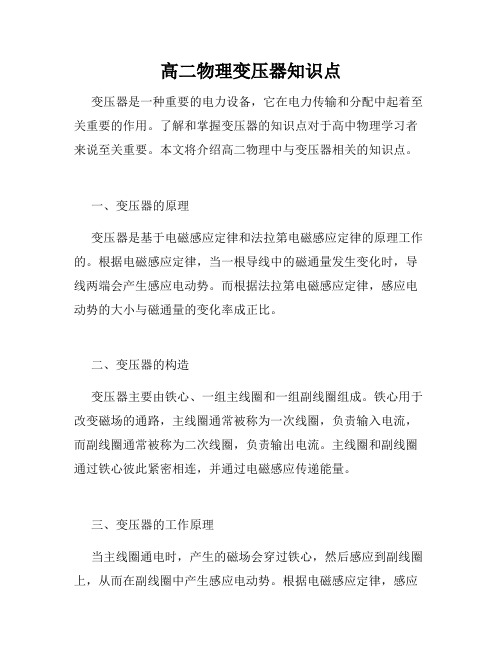 高二物理变压器知识点

变压器是一种重要的电力设备，它在电力传输和分配中起着至关重要的作用。了解和掌握变压器的知识点对于高中物理学习者来说至关重要。本文将介绍高二物理中与变压器相关的知识点。

一、变压器的原理

变压器是基于电磁感应定律和法拉第电磁感应定律的原理工作的。根据电磁感应定律，当一根导线中的磁通量发生变化时，导线两端会产生感应电动势。而根据法拉第电磁感应定律，感应电动势的大小与磁通量的变化率成正比。

二、变压器的构造

变压器主要由铁心、一组主线圈和一组副线圈组成。铁心用于改变磁场的通路，主线圈通常被称为一次线圈，负责输入电流，而副线圈通常被称为二次线圈，负责输出电流。主线圈和副线圈通过铁心彼此紧密相连，并通过电磁感应传递能量。

三、变压器的工作原理

当主线圈通电时，产生的磁场会穿过铁心，然后感应到副线圈上，从而在副线圈中产生感应电动势。根据电磁感应定律，感应